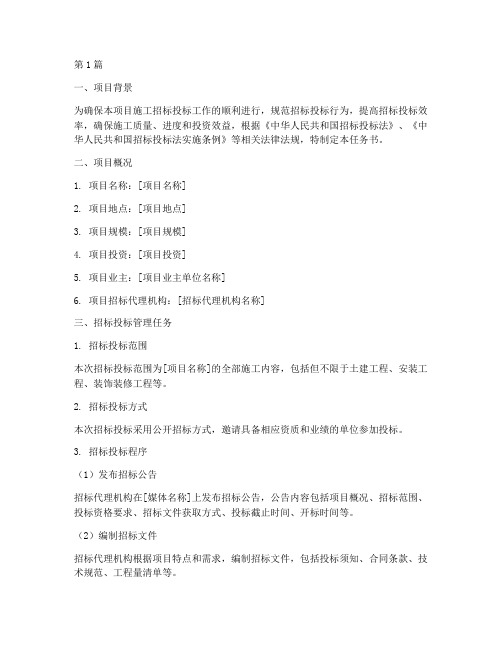 第1篇

一、项目背景

为确保本项目施工招标投标工作的顺利进行，规范招标投标行为，提高招标投标效率，确保施工质量、进度和投资效益，根据《中华人民共和国招标投标法》、《中华人民共和国招标投标法实施条例》等相关法律法规，特制定本任务书。

二、项目概况

1. 项目名称：[项目名称]

2. 项目地点：[项目地点]

3. 项目规模：[项目规模]

4. 项目投资：[项目投资]

5. 项目业主：[项目业主单位名称]

6. 项目招标代理机构：[招标代理机构名称]

三、招标投标管理任务

1. 招标投标范围

本次招标投标范围为[项目名称]的全部施工内容，包括但不限于土建工程、安装工程、装饰装修工程等。

2. 招标投标方式

本次招标投标采用公开招标方式，邀请具备相应资质和业绩的单位参加投标。

3. 招标投标程序

（1）发布招标公告

招标代理机构在[媒体名称]上发布招标公告，公告内容包括项目概况、招标范围、投标资格要求、招标文件获取方式、投标截止时间、开标时间等。

（2）编制招标文件

招标代理机构根据项目特点和需求，编制招标文件，包括投标须知、合同条款、技术规范、工程量清单等。